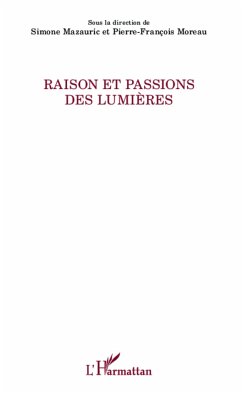 Sous la direction de
Simone Mazauric et Pierre-François Moreau

RAISON ET PASSIONS DES LUMIÈRES

L'Harmattan